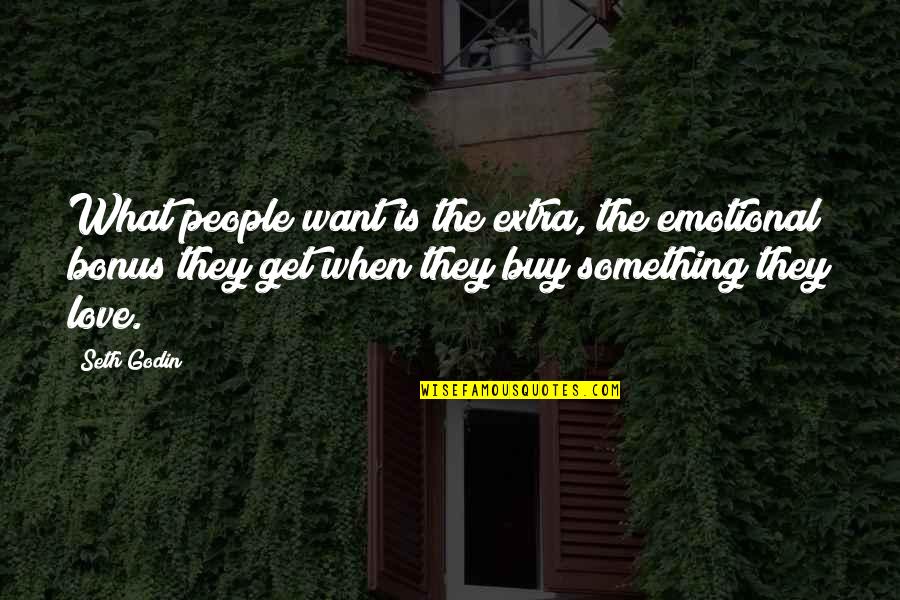 What people want is the extra, the emotional bonus they get when they buy something they love.

Seth Godin

WISEFAMOUSQUOTES.COM